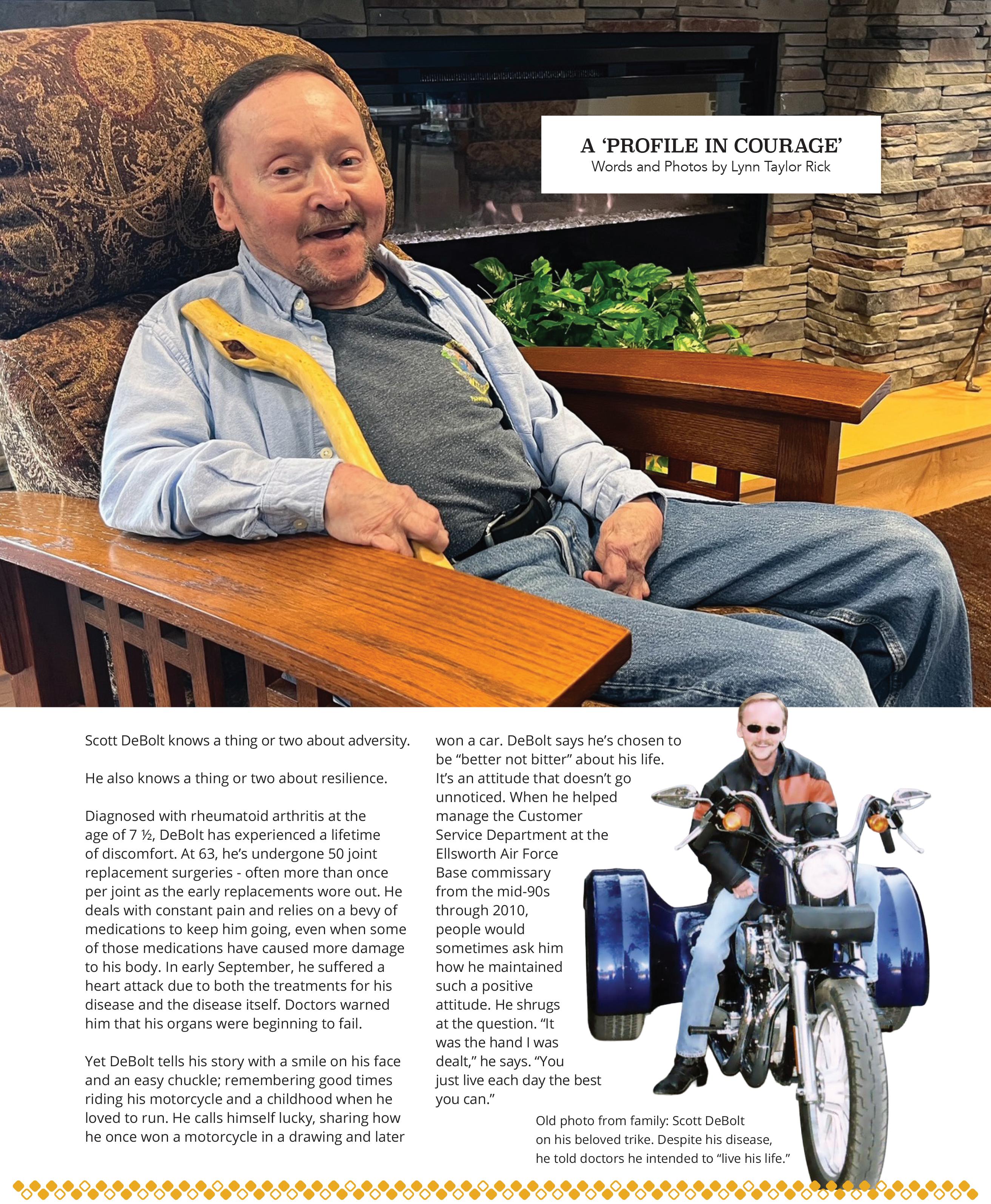 A 'PROFILE IN COURAGE'
Words and Photos by Lynn Taylor Rick

Scott DeBolt knows a thing or two about adversity.

He also knows a thing or two about resilience.

Diagnosed with rheumatoid arthritis at the age of 7 ½, DeBolt has experienced a lifetime of discomfort. At 63, he's undergone 50 joint replacement surgeries - often more than once per joint as the early replacements wore out. He deals with constant pain and relies on a bevy of medications to keep him going, even when some of those medications have caused more damage to his body. In early September, he suffered a heart attack due to both the treatments for his disease and the disease itself. Doctors warned him that his organs were beginning to fail.

Yet DeBolt tells his story with a smile on his face and an easy chuckle; remembering good times riding his motorcycle and a childhood when he loved to run. He calls himself lucky, sharing how he once won a motorcycle in a drawing and later won a car. DeBolt says he's chosen to be "better not bitter" about his life. It's an attitude that doesn't go unnoticed. When he helped manage the Customer Service Department at the Ellsworth Air Force Base commissary from the mid-90s through 2010, people would sometimes ask him how he maintained such a positive attitude. He shrugs at the question. "It was the hand I was dealt," he says. "You just live each day the best you can."

Old photo from family: Scott DeBolt on his beloved trike. Despite his disease, he told doctors he intended to "live his life."